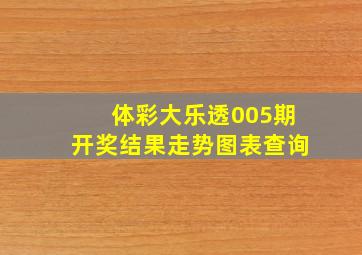 体彩大乐透005期
开奖结果走势图表查询